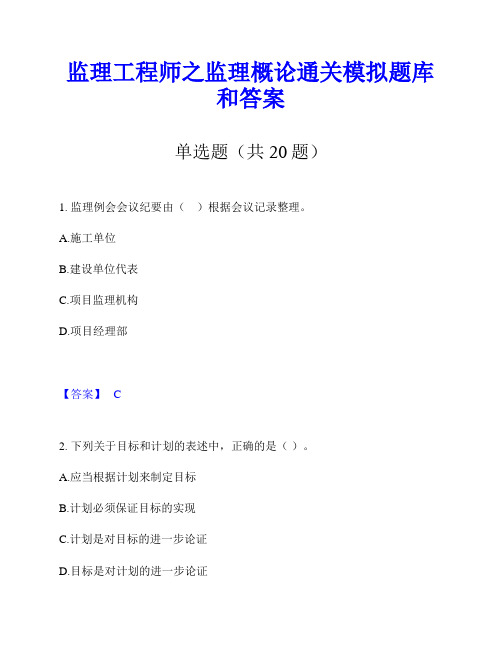 监理工程师之监理概论通关模拟题库和答案

单选题（共 20 题）

1. 监理例会会议纪要由（　）根据会议记录整理。

A.施工单位

B.建设单位代表

C.项目监理机构

D.项目经理部

【答案】 C

2. 下列关于目标和计划的表述中，正确的是（ ）。

A.应当根据计划来制定目标

B.计划必须保证目标的实现

C.计划是对目标的进一步论证

D.目标是对计划的进一步论证